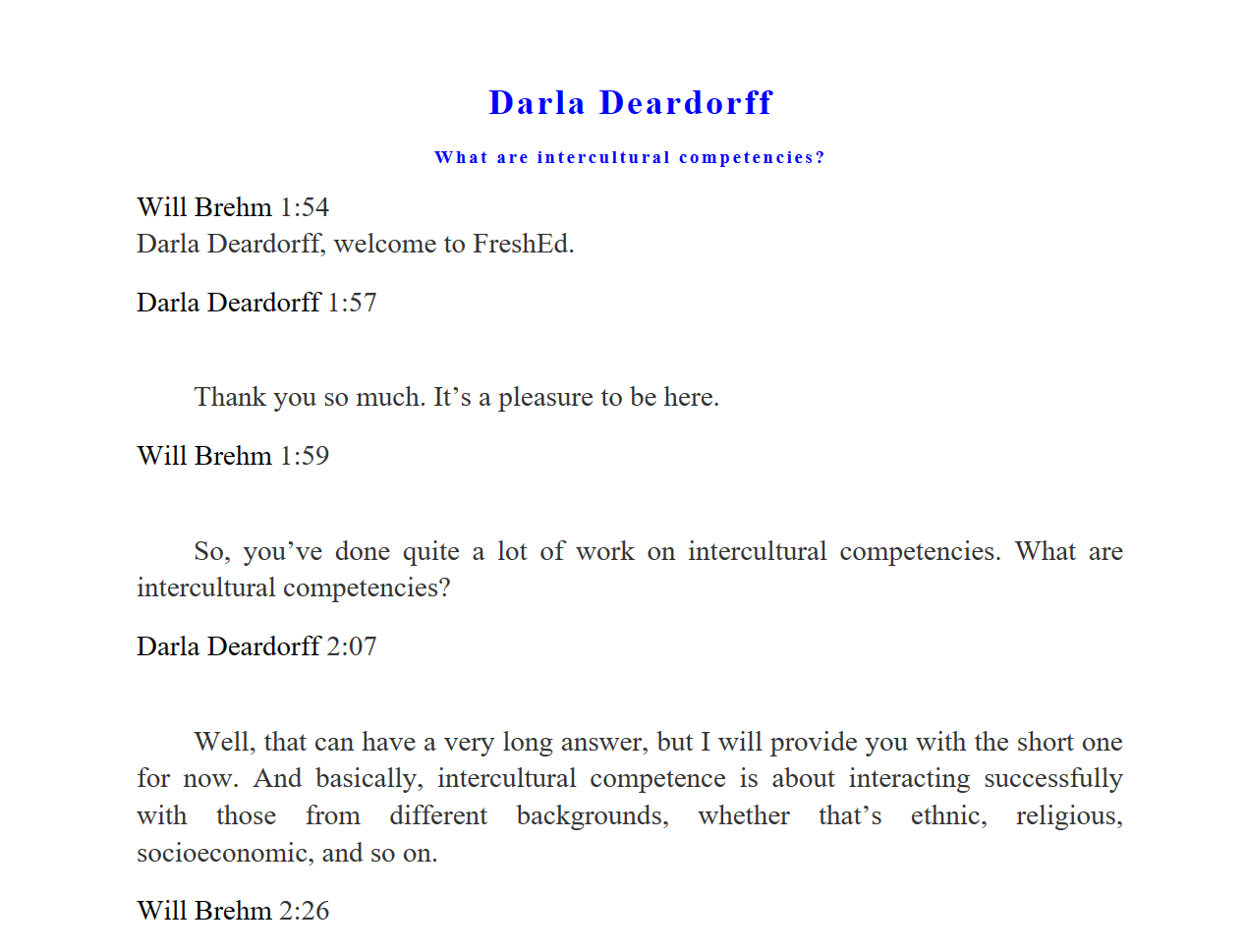 Darla Deardorff

What are intercultural competencies?

Will Brehm 1:54
Darla Deardorff, welcome to FreshEd.

Darla Deardorff 1:57

Thank you so much. It’s a pleasure to be here.

Will Brehm 1:59

So, you’ve done quite a lot of work on intercultural competencies. What are intercultural competencies?

Darla Deardorff 2:07

Well, that can have a very long answer, but I will provide you with the short one for now. And basically, intercultural competence is about interacting successfully with those from different backgrounds, whether that’s ethnic, religious, socioeconomic, and so on.

Will Brehm 2:26